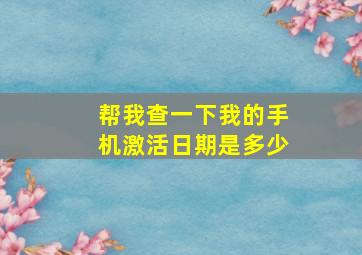 帮我查一下我的手机激活日期是多少